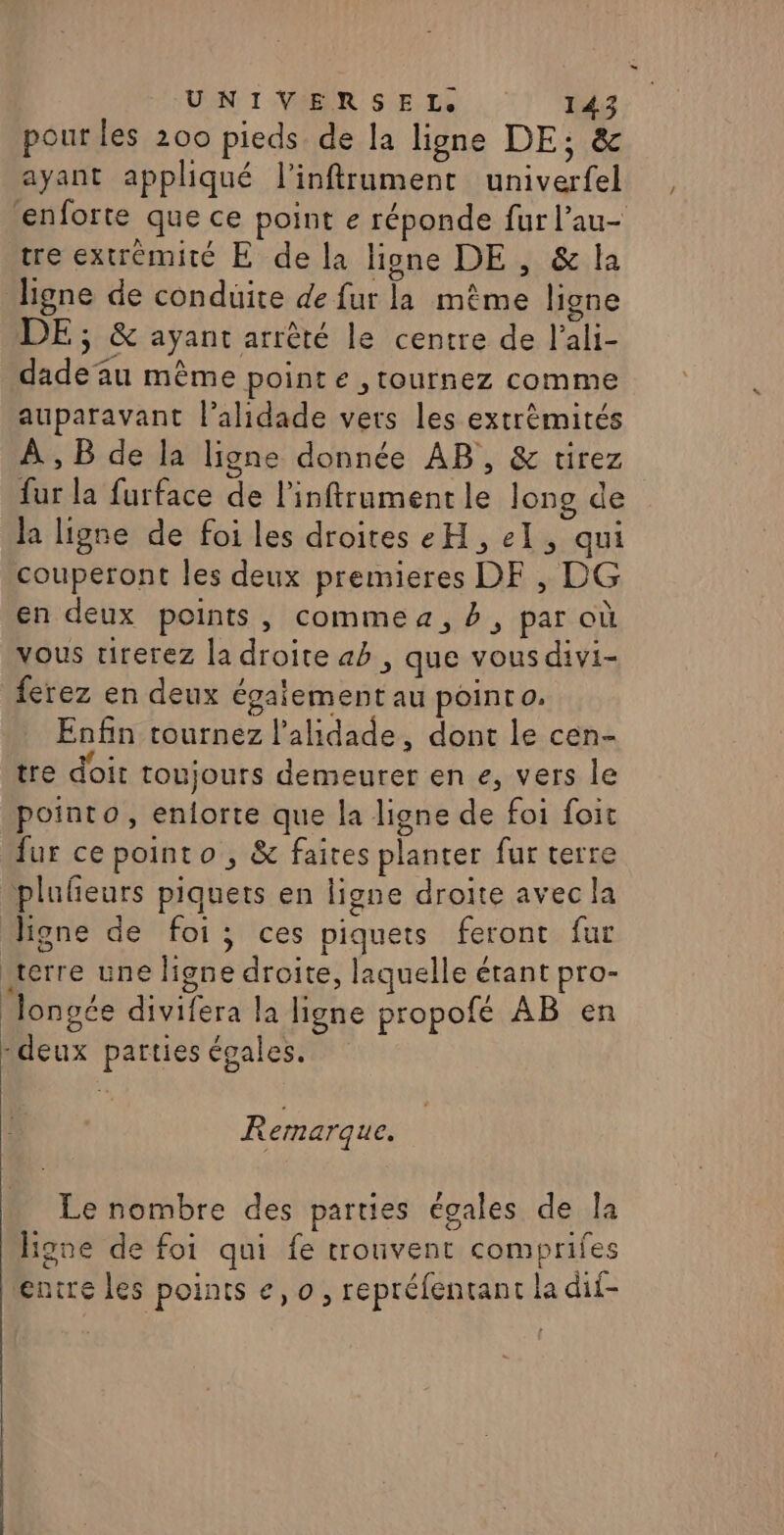 UNIVERSEL. 143

pour les 200 pieds de la ligne DE; & ayant appliqué l'inftrument univerfel enforte que ce point e réponde fur l'autre extrêmité E de la ligne DE, & la ligne de conduite de fur la même ligne DE; & ayant arrêté le centre de l'alidade au même point e, tournez comme auparavant l'alidade vers les extrêmités A, B de la ligne donnée AB, & tirez fur la furface de l'inftrument le long de la ligne de foi les droites eH, eI, qui couperont les deux premieres DF, DG en deux points, comme a, b, par où vous tirerez la droite ab, que vous diviferez en deux également au point o.

Enfin tournez l'alidade, dont le centre doit toujours demeurer en e, vers le point o, enforte que la ligne de foi foit fur ce point o, & faites planter fur terre plufieurs piquets en ligne droite avec la ligne de foi; ces piquets feront fur terre une ligne droite, laquelle étant prolongée divifera la ligne propofé AB en deux parties égales.

Remarque.

Le nombre des parties égales de la ligne de foi qui fe trouvent comprifes entre les points e, o, repréfentant la dif-